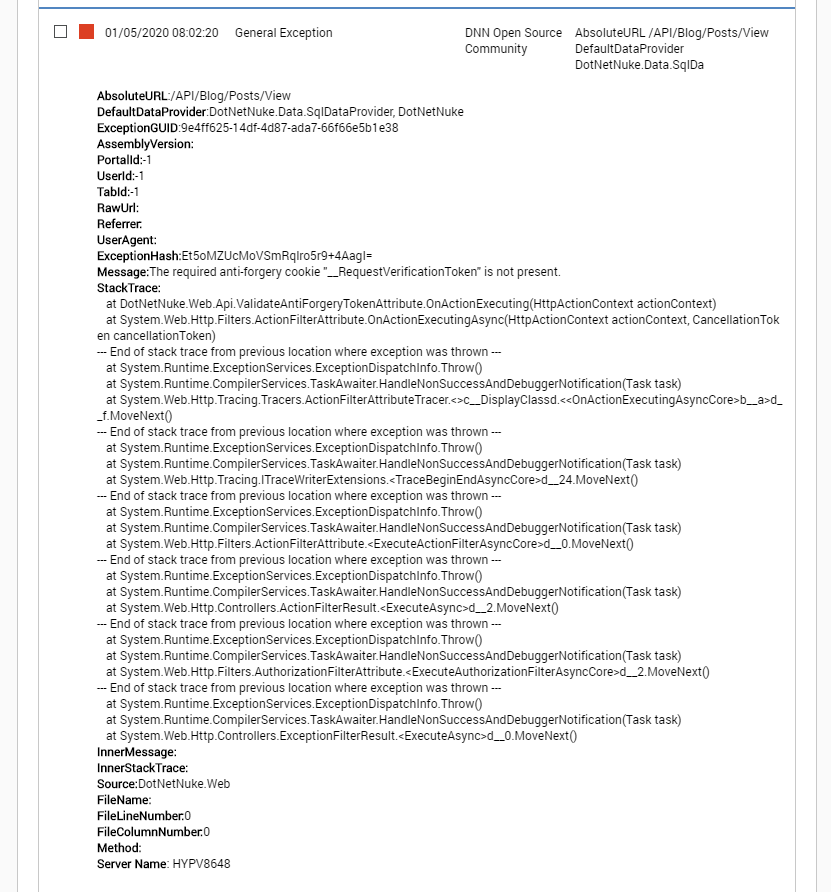 01/05/2020 08:02:20 General Exception DNN Open Source Community AbsoluteURL /API/Blog/Posts/View DefaultDataProvider DotNetNuke.Data.SqlDa

AbsoluteURL:/API/Blog/Posts/View
DefaultDataProvider:DotNetNuke.Data.SqlDataProvider, DotNetNuke
ExceptionGUID:9e4ff625-14df-4d87-ada7-66f66e5b1e38
AssemblyVersion:
PortalId:-1
UserId:-1
TabId:-1
RawUrl:
Referrer:
UserAgent:
ExceptionHash:Et5oMZUcMoVSmRqIro5r9+4AagI=
Message:The required anti-forgery cookie "__RequestVerificationToken" is not present.
StackTrace:
at DotNetNuke.Web.Api.ValidateAntiForgeryTokenAttribute.OnActionExecuting(HttpActionContext actionContext)
at System.Web.Http.Filters.ActionFilterAttribute.OnActionExecutingAsync(HttpActionContext actionContext, CancellationToken cancellationToken)
--- End of stack trace from previous location where exception was thrown ---
at System.Runtime.ExceptionServices.ExceptionDispatchInfo.Throw()
at System.Runtime.CompilerServices.TaskAwaiter.HandleNonSuccessAndDebuggerNotification(Task task)
at System.Web.Http.Tracing.Tracers.ActionFilterAttributeTracer.<>c__DisplayClassd.<<OnActionExecutingAsyncCore>b__a>d__f.MoveNext()
--- End of stack trace from previous location where exception was thrown ---
at System.Runtime.ExceptionServices.ExceptionDispatchInfo.Throw()
at System.Runtime.CompilerServices.TaskAwaiter.HandleNonSuccessAndDebuggerNotification(Task task)
at System.Web.Http.Tracing.ITraceWriterExtensions.<TraceBeginEndAsyncCore>d__24.MoveNext()
--- End of stack trace from previous location where exception was thrown ---
at System.Runtime.ExceptionServices.ExceptionDispatchInfo.Throw()
at System.Runtime.CompilerServices.TaskAwaiter.HandleNonSuccessAndDebuggerNotification(Task task)
at System.Web.Http.Filters.ActionFilterAttribute.<ExecuteActionFilterAsyncCore>d__0.MoveNext()
--- End of stack trace from previous location where exception was thrown ---
at System.Runtime.ExceptionServices.ExceptionDispatchInfo.Throw()
at System.Runtime.CompilerServices.TaskAwaiter.HandleNonSuccessAndDebuggerNotification(Task task)
at System.Web.Http.Controllers.ActionFilterResult.<ExecuteAsync>d__2.MoveNext()
--- End of stack trace from previous location where exception was thrown ---
at System.Runtime.ExceptionServices.ExceptionDispatchInfo.Throw()
at System.Runtime.CompilerServices.TaskAwaiter.HandleNonSuccessAndDebuggerNotification(Task task)
at System.Web.Http.Filters.AuthorizationFilterAttribute.<ExecuteAuthorizationFilterAsyncCore>d__2.MoveNext()
--- End of stack trace from previous location where exception was thrown ---
at System.Runtime.ExceptionServices.ExceptionDispatchInfo.Throw()
at System.Runtime.CompilerServices.TaskAwaiter.HandleNonSuccessAndDebuggerNotification(Task task)
at System.Web.Http.Controllers.ExceptionFilterResult.<ExecuteAsync>d__0.MoveNext()
InnerMessage:
InnerStackTrace:
Source:DotNetNuke.Web
FileName:
FileLineNumber:0
FileColumnNumber:0
Method:
Server Name: HYPV8648